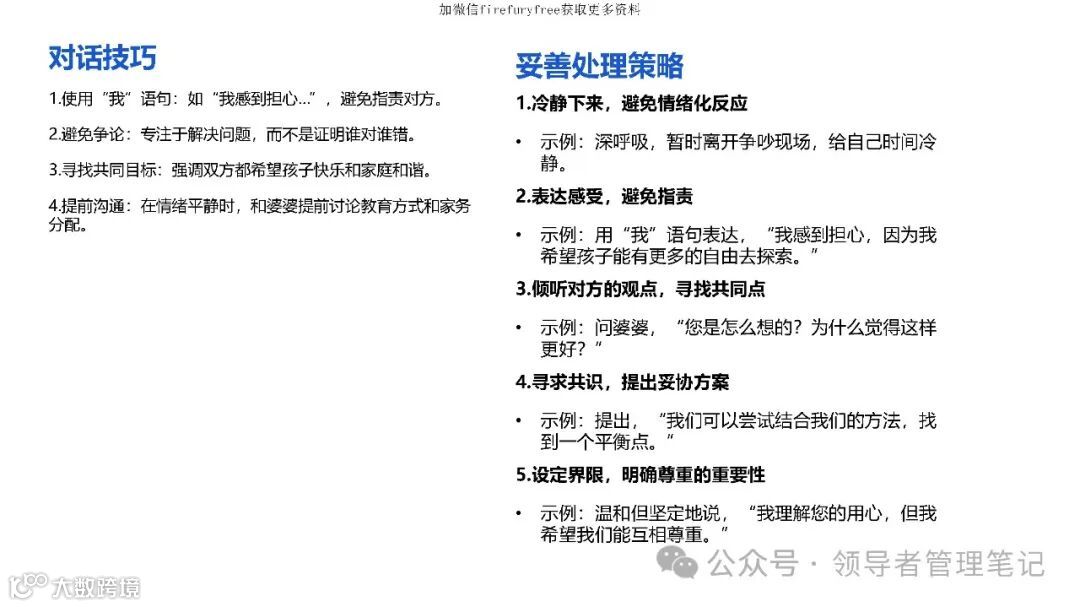 加微信firefuryfree获取更多资料

对话技巧

1.使用“我”语句：如“我感到担心...”，避免指责对方。

2.避免争论：专注于解决问题，而不是证明谁对谁错。

3.寻找共同目标：强调双方都希望孩子快乐和家庭和谐。

4.提前沟通：在情绪平静时，和婆婆提前讨论教育方式和家务分配。

妥善处理策略

1.冷静下来，避免情绪化反应

• 示例：深呼吸，暂时离开争吵现场，给自己时间冷静。

2.表达感受，避免指责

• 示例：用“我”语句表达，“我感到担心，因为我希望孩子能有更多的自由去探索。”

3.倾听对方的观点，寻找共同点

• 示例：问婆婆，“您是怎么想的？为什么觉得这样更好？”

4.寻求共识，提出妥协方案

• 示例：提出，“我们可以尝试结合我们的方法，找到一个平衡点。”

5.设定界限，明确尊重的重要性

• 示例：温和但坚定地说，“我理解您的用心，但我希望我们能互相尊重。”

公众号 · 领导者管理笔记

大数跨境